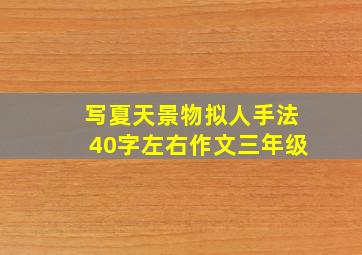 写夏天景物拟人手法
40字左右作文三年级